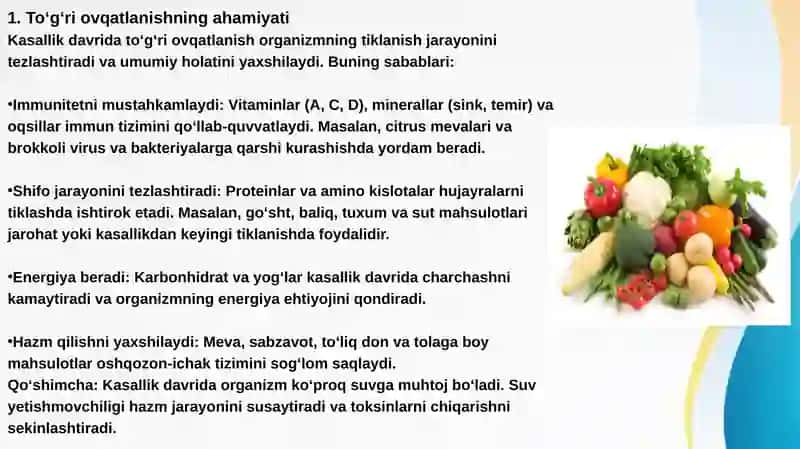 1. To‘g‘ri ovqatlanishning ahamiyati
Kasallik davrida to‘g‘ri ovqatlanish organizmning tiklanish jarayonini tezlashtiradi va umumiy holatini yaxshilaydi. Buning sabablari:

•Immunitetni mustahkamlaydi: Vitaminlar (A, C, D), minerallar (sink, temir) va oqsillar immun tizimini qo‘llab-quvvatlaydi. Masalan, citrus mevalari va brokkoli virus va bakteriyalarga qarshi kurashishda yordam beradi.

•Shifo jarayonini tezlashtiradi: Proteinlar va amino kislotalar hujayralarni tiklashda ishtirok etadi. Masalan, go‘sht, baliq, tuxum va sut mahsulotlari jarohat yoki kasallikdan keyingi tiklanishda foydalidir.

•Energiya beradi: Karbonhidrat va yog‘lar kasallik davrida charchashni kamaytiradi va organizmning energiya ehtiyojini qondiradi.

•Hazm qilishni yaxshilaydi: Meva, sabzavot, to‘liq don va tolaga boy mahsulotlar oshqozon-ichak tizimini sog‘lom saqlaydi.
Qo‘shimcha: Kasallik davrida organizm ko‘proq suvga muhtoj bo‘ladi. Suv yetishmovchiligi hazm jarayonini susaytiradi va toksinlarni chiqarishni sekinlashtiradi.